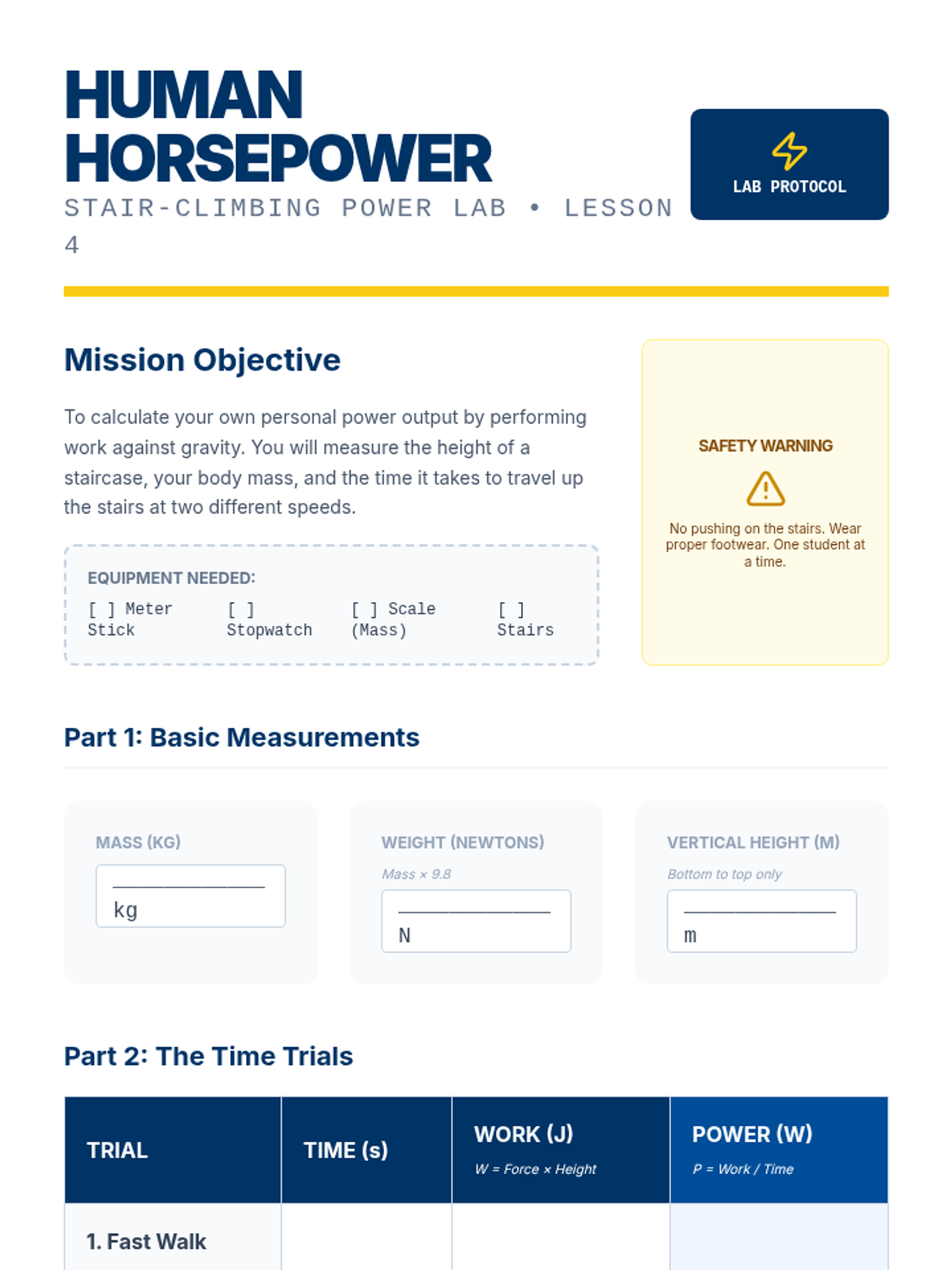 HUMAN HORSEPOWER

STAIR-CLIMBING POWER LAB • LESSON 4

LAB PROTOCOL

Mission Objective

To calculate your own personal power output by performing work against gravity. You will measure the height of a staircase, your body mass, and the time it takes to travel up the stairs at two different speeds.

EQUIPMENT NEEDED:

[ ] Meter Stick
[ ] Stopwatch
[ ] Scale (Mass)
[ ] Stairs

SAFETY WARNING

No pushing on the stairs. Wear proper footwear. One student at a time.

Part 1: Basic Measurements

MASS (KG)
____________ kg

WEIGHT (NEWTONS)
Mass × 9.8
____________ N

VERTICAL HEIGHT (M)
Bottom to top only
____________ m

Part 2: The Time Trials

| TRIAL | TIME (s) | WORK (J) W = Force × Height | POWER (W) P = Work / Time |
|---|---|---|---|
| 1. Fast Walk | | | |